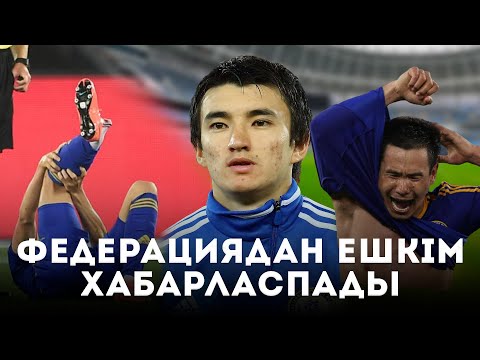 ФЕДЕРАЦИЯДАН ЕШКІМ ХАБАРЛАСПАДЫ